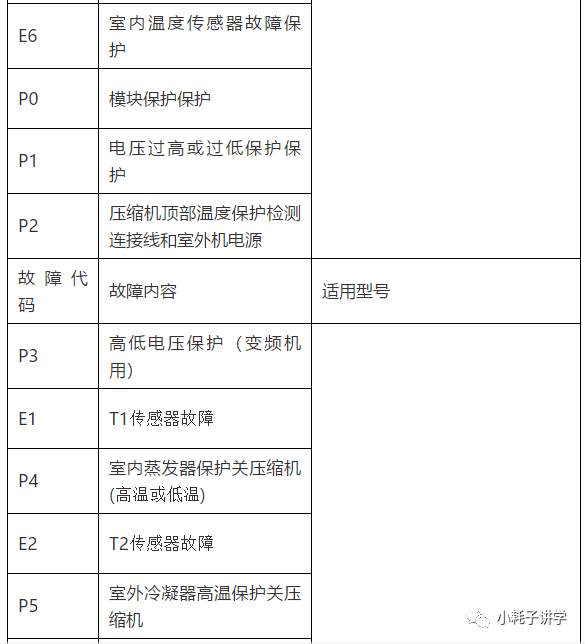 | | | |
|---|---|---|
| E6 | 室内温度传感器故障保护 | |
| P0 | 模块保护保护 | |
| P1 | 电压过高或过低保护保护 | |
| P2 | 压缩机顶部温度保护检测连接线和室外机电源 | |
| 故障代码 | 故障内容 | 适用型号 |
| P3 | 高低电压保护（变频机用） | |
| E1 | T1传感器故障 | |
| P4 | 室内蒸发器保护关压缩机(高温或低温) | |
| E2 | T2传感器故障 | |
| P5 | 室外冷凝器高温保护关压缩机 | |

小耗子讲学